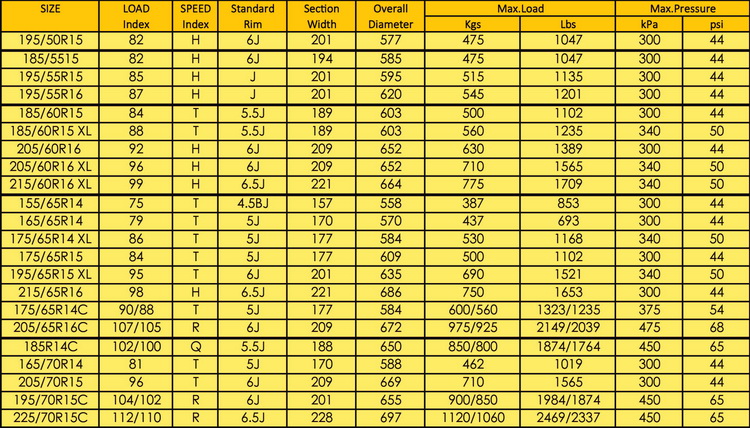 | SIZE | LOAD Index | SPEED Index | Standard Rim | Section Width | Overall Diameter | Max.Load Kgs | Max.Load Lbs | Max.Pressure kPa | Max.Pressure psi |
|---|---|---|---|---|---|---|---|---|---|
| 195/50R15 | 82 | H | 6J | 201 | 577 | 475 | 1047 | 300 | 44 |
| 185/5515 | 82 | H | 6J | 194 | 585 | 475 | 1047 | 300 | 44 |
| 195/55R15 | 85 | H | J | 201 | 595 | 515 | 1135 | 300 | 44 |
| 195/55R16 | 87 | H | J | 201 | 620 | 545 | 1201 | 300 | 44 |
| 185/60R15 | 84 | T | 5.5J | 189 | 603 | 500 | 1102 | 300 | 44 |
| 185/60R15 XL | 88 | T | 5.5J | 189 | 603 | 560 | 1235 | 340 | 50 |
| 205/60R16 | 92 | H | 6J | 209 | 652 | 630 | 1389 | 300 | 44 |
| 205/60R16 XL | 96 | H | 6J | 209 | 652 | 710 | 1565 | 340 | 50 |
| 215/60R16 XL | 99 | H | 6.5J | 221 | 664 | 775 | 1709 | 340 | 50 |
| 155/65R14 | 75 | T | 4.5BJ | 157 | 558 | 387 | 853 | 300 | 44 |
| 165/65R14 | 79 | T | 5J | 170 | 570 | 437 | 693 | 300 | 44 |
| 175/65R14 XL | 86 | T | 5J | 177 | 584 | 530 | 1168 | 340 | 50 |
| 175/65R15 | 84 | T | 5J | 177 | 609 | 500 | 1102 | 300 | 44 |
| 195/65R15 XL | 95 | T | 6J | 201 | 635 | 690 | 1521 | 340 | 50 |
| 215/65R16 | 98 | H | 6.5J | 221 | 686 | 750 | 1653 | 300 | 44 |
| 175/65R14C | 90/88 | T | 5J | 177 | 584 | 600/560 | 1323/1235 | 375 | 54 |
| 205/65R16C | 107/105 | R | 6J | 209 | 672 | 975/925 | 2149/2039 | 475 | 68 |
| 185R14C | 102/100 | Q | 5.5J | 188 | 650 | 850/800 | 1874/1764 | 450 | 65 |
| 165/70R14 | 81 | T | 5J | 170 | 588 | 462 | 1019 | 300 | 44 |
| 205/70R15 | 96 | T | 6J | 209 | 669 | 710 | 1565 | 300 | 44 |
| 195/70R15C | 104/102 | R | 6J | 201 | 655 | 900/850 | 1984/1874 | 450 | 65 |
| 225/70R15C | 112/110 | R | 6.5J | 228 | 697 | 1120/1060 | 2469/2337 | 450 | 65 |